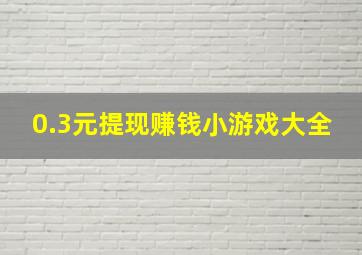 0.3元提现赚钱小游戏大全